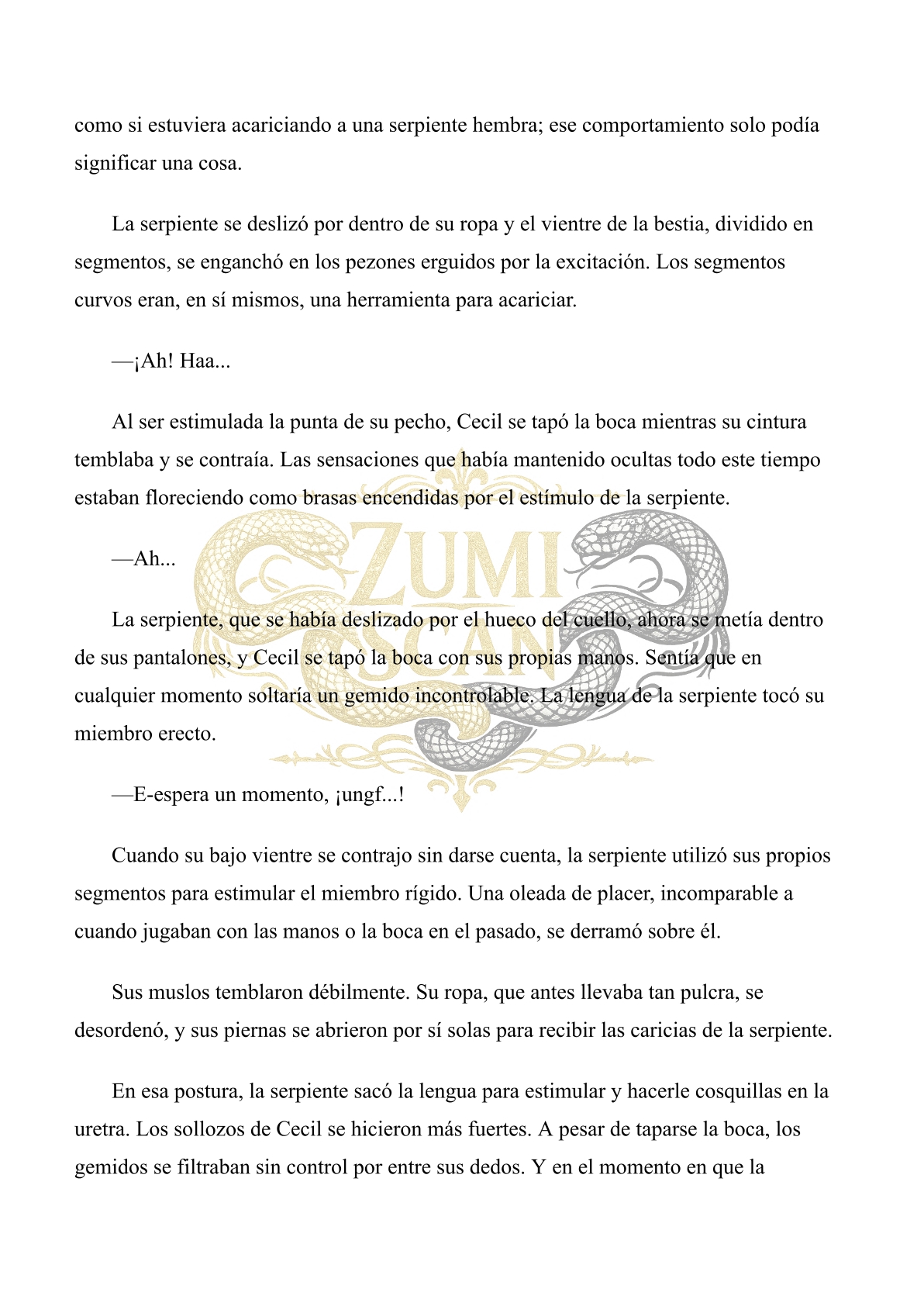 como si estuviera acariciando a una serpiente hembra; ese comportamiento solo podía significar una cosa.

La serpiente se deslizó por dentro de su ropa y el vientre de la bestia, dividido en segmentos, se enganchó en los pezones erguidos por la excitación. Los segmentos curvos eran, en sí mismos, una herramienta para acariciar.

—¡Ah! Haa...

Al ser estimulada la punta de su pecho, Cecil se tapó la boca mientras su cintura temblaba y se contraía. Las sensaciones que había mantenido ocultas todo este tiempo estaban floreciendo como brasas encendidas por el estímulo de la serpiente.

—Ah...

La serpiente, que se había deslizado por el hueco del cuello, ahora se metía dentro de sus pantalones, y Cecil se tapó la boca con sus propias manos. Sentía que en cualquier momento soltaría un gemido incontrolable. La lengua de la serpiente tocó su miembro erecto.

—E-espera un momento, ¡ungf...!

Cuando su bajo vientre se contrajo sin darse cuenta, la serpiente utilizó sus propios segmentos para estimular el miembro rígido. Una oleada de placer, incomparable a cuando jugaban con las manos o la boca en el pasado, se derramó sobre él.

Sus muslos temblaron débilmente. Su ropa, que antes llevaba tan pulcra, se desordenó, y sus piernas se abrieron por sí solas para recibir las caricias de la serpiente.

En esa postura, la serpiente sacó la lengua para estimular y hacerle cosquillas en la uretra. Los sollozos de Cecil se hicieron más fuertes. A pesar de taparse la boca, los gemidos se filtraban sin control por entre sus dedos. Y en el momento en que la

ZUMI SCAN